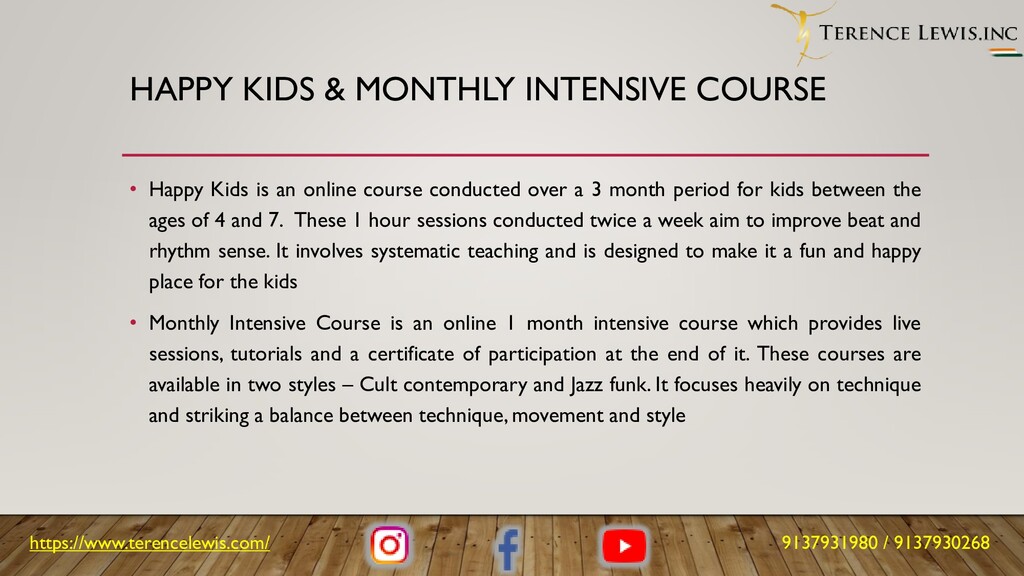 TERENCE LEWIS.INC

HAPPY KIDS & MONTHLY INTENSIVE COURSE

• Happy Kids is an online course conducted over a 3 month period for kids between the ages of 4 and 7. These 1 hour sessions conducted twice a week aim to improve beat and rhythm sense. It involves systematic teaching and is designed to make it a fun and happy place for the kids

• Monthly Intensive Course is an online 1 month intensive course which provides live sessions, tutorials and a certificate of participation at the end of it. These courses are available in two styles – Cult contemporary and Jazz funk. It focuses heavily on technique and striking a balance between technique, movement and style

https://www.terencelewis.com/

9137931980 / 9137930268